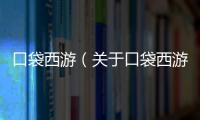 口袋西游（关于口袋西游